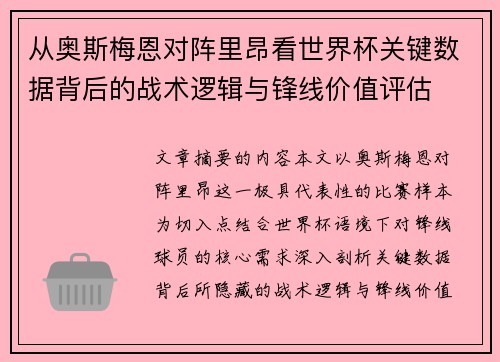 从奥斯梅恩对阵里昂看世界杯关键数据背后的战术逻辑与锋线价值评估

文章摘要的内容本文以奥斯梅恩对阵里昂这一极具代表性的比赛样本为切入点结合世界杯语境下对锋线球员的核心需求深入剖析关键数据背后所隐藏的战术逻辑与锋线价值